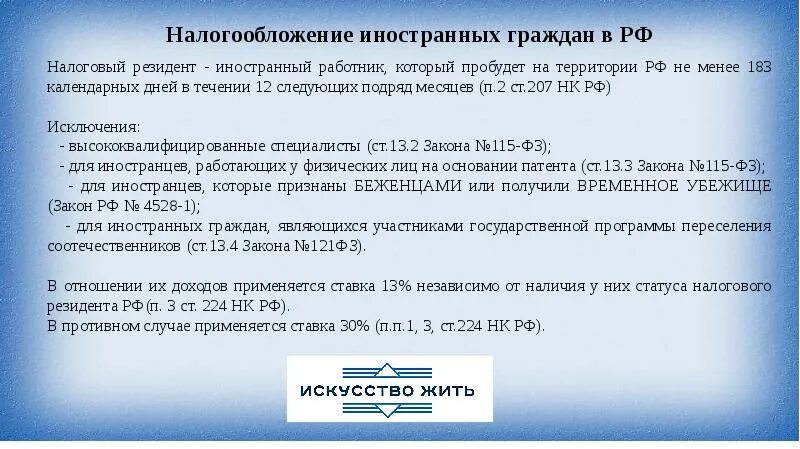 Налогообложение иностранных граждан в РФ

Налоговый резидент - иностранный работник, который пробудет на территории РФ не менее 183 календарных дней в течении 12 следующих подряд месяцев (п.2 ст.207 НК РФ)

Исключения:
- высококвалифицированные специалисты (ст.13.2 Закона №115-ФЗ);
- для иностранцев, работающих у физических лиц на основании патента (ст.13.3 Закона №115-ФЗ);
- для иностранцев, которые признаны БЕЖЕНЦАМИ или получили ВРЕМЕННОЕ УБЕЖИЩЕ (Закон РФ № 4528-1);
- для иностранных граждан, являющихся участниками государственной программы переселения соотечественников (ст.13.4 Закона №121ФЗ).

В отношении их доходов применяется ставка 13% независимо от наличия у них статуса налогового резидента РФ(п. 3 ст. 224 НК РФ).
В противном случае применяется ставка 30% (п.п.1, 3, ст.224 НК РФ).

ИСКУССТВО ЖИТЬ